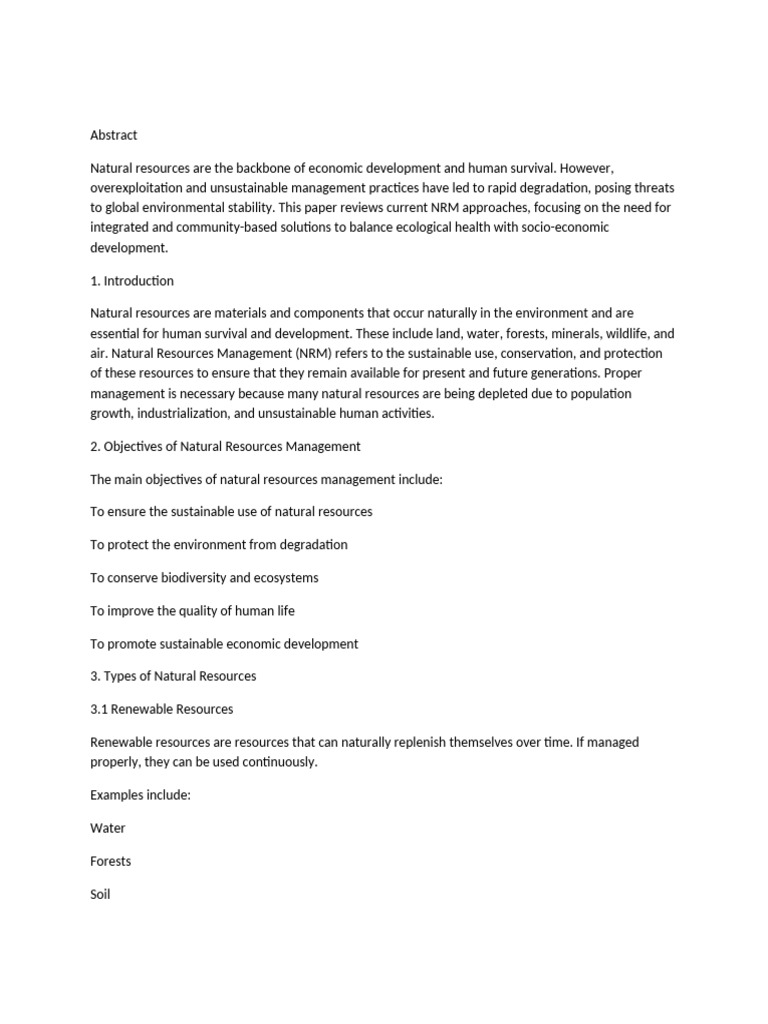 Abstract

Natural resources are the backbone of economic development and human survival. However, overexploitation and unsustainable management practices have led to rapid degradation, posing threats to global environmental stability. This paper reviews current NRM approaches, focusing on the need for integrated and community-based solutions to balance ecological health with socio-economic development.

1. Introduction

Natural resources are materials and components that occur naturally in the environment and are essential for human survival and development. These include land, water, forests, minerals, wildlife, and air. Natural Resources Management (NRM) refers to the sustainable use, conservation, and protection of these resources to ensure that they remain available for present and future generations. Proper management is necessary because many natural resources are being depleted due to population growth, industrialization, and unsustainable human activities.

2. Objectives of Natural Resources Management

The main objectives of natural resources management include:

To ensure the sustainable use of natural resources

To protect the environment from degradation

To conserve biodiversity and ecosystems

To improve the quality of human life

To promote sustainable economic development

3. Types of Natural Resources

3.1 Renewable Resources

Renewable resources are resources that can naturally replenish themselves over time. If managed properly, they can be used continuously.

Examples include:

Water

Forests

Soil